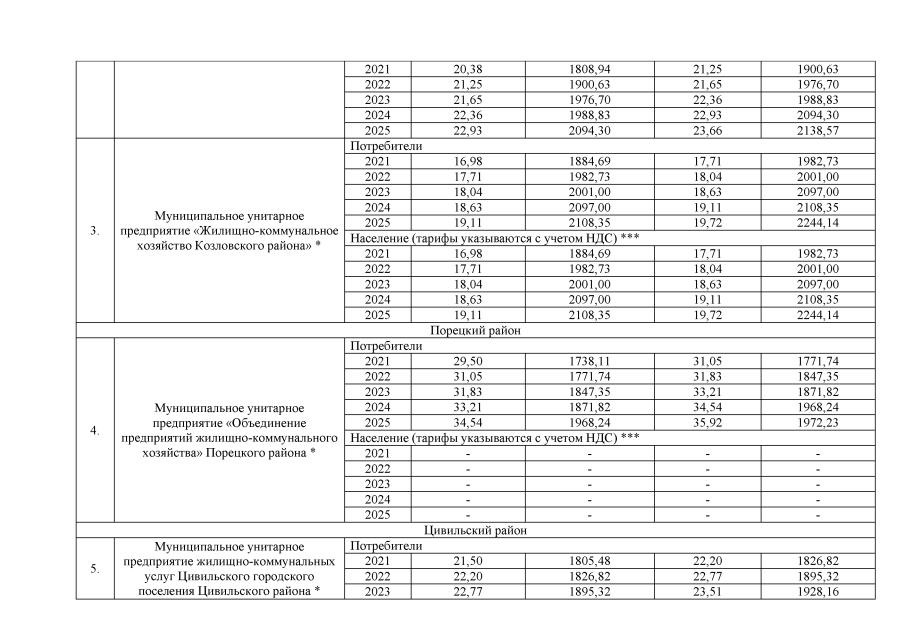 | | | | | | | |
|---|---|---|---|---|---|---|
| | | 2021 | 20,38 | 1808,94 | 21,25 | 1900,63 |
| | | 2022 | 21,25 | 1900,63 | 21,65 | 1976,70 |
| | | 2023 | 21,65 | 1976,70 | 22,36 | 1988,83 |
| | | 2024 | 22,36 | 1988,83 | 22,93 | 2094,30 |
| | | 2025 | 22,93 | 2094,30 | 23,66 | 2138,57 |
| 3. | Муниципальное унитарное предприятие «Жилищно-коммунальное хозяйство Козловского района» * | Потребители | | | | |
| | | 2021 | 16,98 | 1884,69 | 17,71 | 1982,73 |
| | | 2022 | 17,71 | 1982,73 | 18,04 | 2001,00 |
| | | 2023 | 18,04 | 2001,00 | 18,63 | 2097,00 |
| | | 2024 | 18,63 | 2097,00 | 19,11 | 2108,35 |
| | | 2025 | 19,11 | 2108,35 | 19,72 | 2244,14 |
| | | Население (тарифы указываются с учетом НДС) *** | | | | |
| | | 2021 | 16,98 | 1884,69 | 17,71 | 1982,73 |
| | | 2022 | 17,71 | 1982,73 | 18,04 | 2001,00 |
| | | 2023 | 18,04 | 2001,00 | 18,63 | 2097,00 |
| | | 2024 | 18,63 | 2097,00 | 19,11 | 2108,35 |
| | | 2025 | 19,11 | 2108,35 | 19,72 | 2244,14 |
| Порецкий район | | | | | | |
| 4. | Муниципальное унитарное предприятие «Объединение предприятий жилищно-коммунального хозяйства» Порецкого района * | Потребители | | | | |
| | | 2021 | 29,50 | 1738,11 | 31,05 | 1771,74 |
| | | 2022 | 31,05 | 1771,74 | 31,83 | 1847,35 |
| | | 2023 | 31,83 | 1847,35 | 33,21 | 1871,82 |
| | | 2024 | 33,21 | 1871,82 | 34,54 | 1968,24 |
| | | 2025 | 34,54 | 1968,24 | 35,92 | 1972,23 |
| | | Население (тарифы указываются с учетом НДС) *** | | | | |
| | | 2021 | - | - | - | - |
| | | 2022 | - | - | - | - |
| | | 2023 | - | - | - | - |
| | | 2024 | - | - | - | - |
| | | 2025 | - | - | - | - |
| Цивильский район | | | | | | |
| 5. | Муниципальное унитарное предприятие жилищно-коммунальных услуг Цивильского городского поселения Цивильского района * | Потребители | | | | |
| | | 2021 | 21,50 | 1805,48 | 22,20 | 1826,82 |
| | | 2022 | 22,20 | 1826,82 | 22,77 | 1895,32 |
| | | 2023 | 22,77 | 1895,32 | 23,51 | 1928,16 |